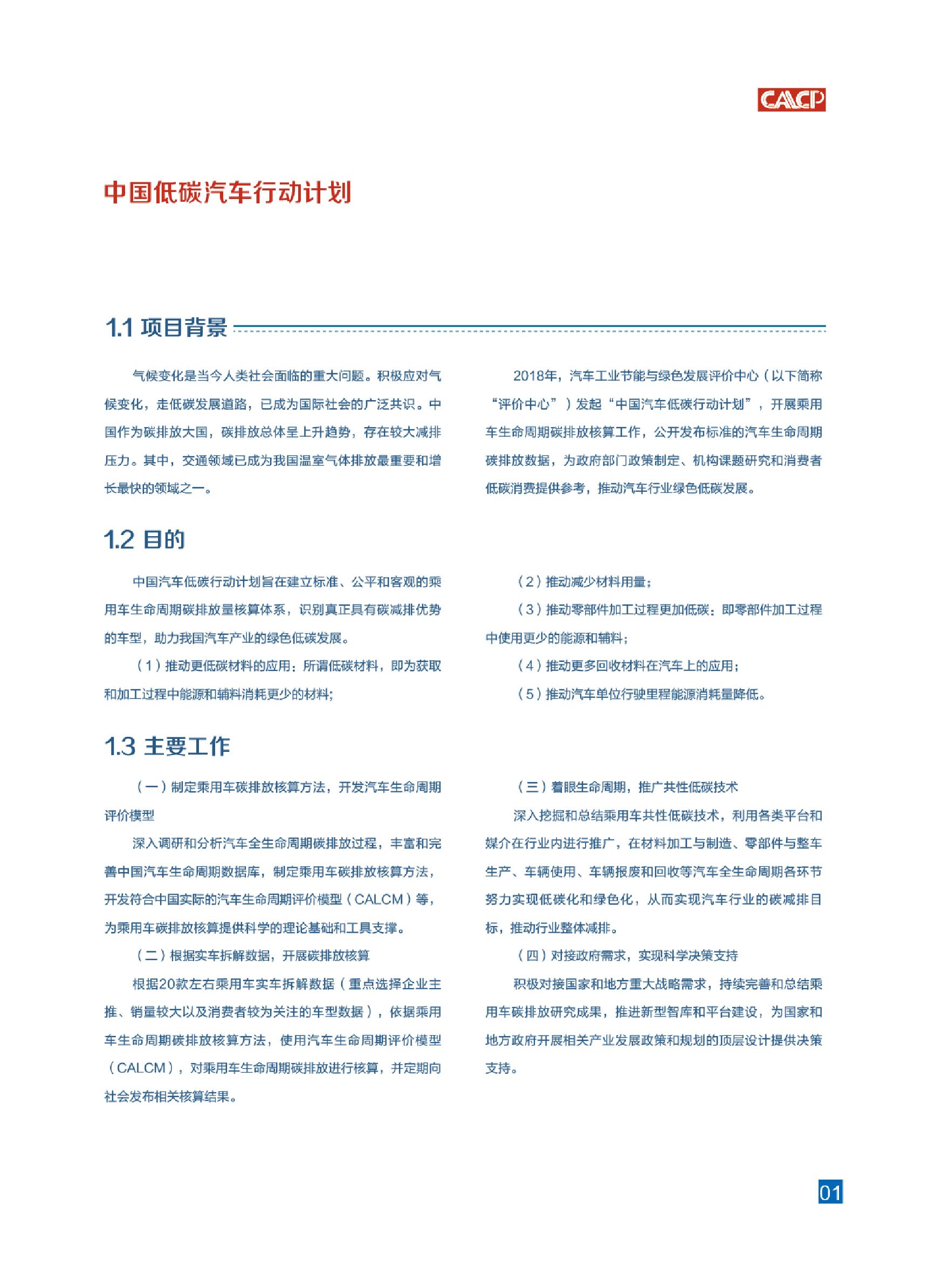 CALCP

中国低碳汽车行动计划

1.1 项目背景

气候变化是当今人类社会面临的重大问题。积极应对气候变化，走低碳发展道路，已成为国际社会的广泛共识。中国作为碳排放大国，碳排放总体呈上升趋势，存在较大减排压力。其中，交通领域已成为我国温室气体排放最重要和增长最快的领域之一。

2018年，汽车工业节能与绿色发展评价中心（以下简称“评价中心”）发起“中国汽车低碳行动计划”，开展乘用车生命周期碳排放核算工作，公开发布标准的汽车生命周期碳排放数据，为政府部门政策制定、机构课题研究和消费者低碳消费提供参考，推动汽车行业绿色低碳发展。

1.2 目的

中国汽车低碳行动计划旨在建立标准、公平和客观的乘用车生命周期碳排放量核算体系，识别真正具有碳减排优势的车型，助力我国汽车产业的绿色低碳发展。

（1）推动更低碳材料的应用：所谓低碳材料，即为获取和加工过程中能源和辅料消耗更少的材料；

（2）推动减少材料用量；

（3）推动零部件加工过程更加低碳：即零部件加工过程中使用更少的能源和辅料；

（4）推动更多回收材料在汽车上的应用；

（5）推动汽车单位行驶里程能源消耗量降低。

1.3 主要工作

（一）制定乘用车碳排放核算方法，开发汽车生命周期评价模型

深入调研和分析汽车全生命周期碳排放过程，丰富和完善中国汽车生命周期数据库，制定乘用车碳排放核算方法，开发符合中国实际的汽车生命周期评价模型（CALCM）等，为乘用车碳排放核算提供科学的理论基础和工具支撑。

（二）根据实车拆解数据，开展碳排放核算

根据20款左右乘用车实车拆解数据（重点选择企业主推、销量较大以及消费者较为关注的车型数据），依据乘用车生命周期碳排放核算方法，使用汽车生命周期评价模型（CALCM），对乘用车生命周期碳排放进行核算，并定期向社会发布相关核算结果。

（三）着眼生命周期，推广共性低碳技术

深入挖掘和总结乘用车共性低碳技术，利用各类平台和媒介在行业内进行推广，在材料加工与制造、零部件与整车生产、车辆使用、车辆报废和回收等汽车全生命周期各环节努力实现低碳化和绿色化，从而实现汽车行业的碳减排目标，推动行业整体减排。

（四）对接政府需求，实现科学决策支持

积极对接国家和地方重大战略需求，持续完善和总结乘用车碳排放研究成果，推进新型智库和平台建设，为国家和地方政府开展相关产业发展政策和规划的顶层设计提供决策支持。

01